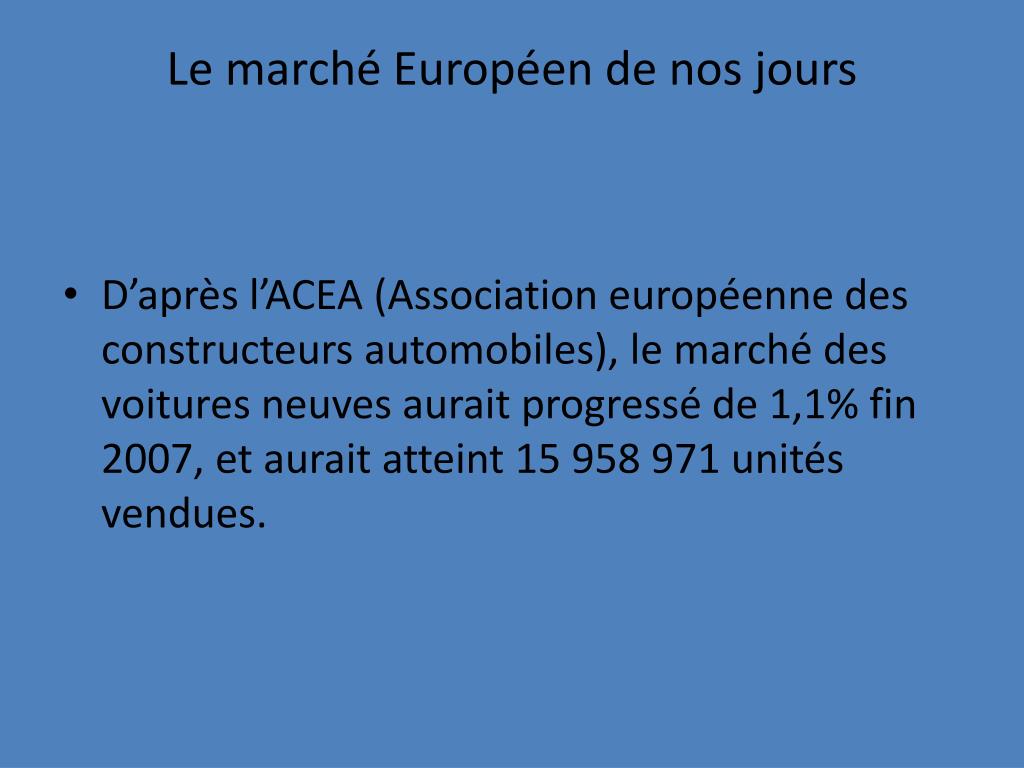 Le marché Européen de nos jours

• D’après l’ACEA (Association européenne des constructeurs automobiles), le marché des voitures neuves aurait progressé de 1,1% fin 2007, et aurait atteint 15 958 971 unités vendues.